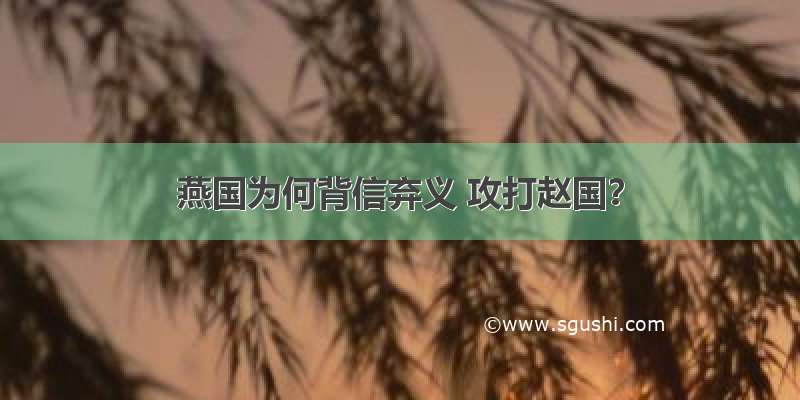 燕国为何背信弃义 攻打赵国?

©www.sgushi.com